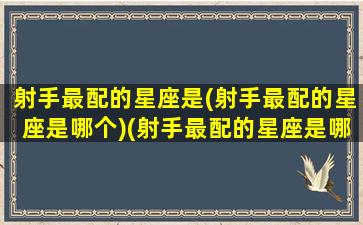 射手最配的星座是(射手最配的星座是哪个)(射手最配的星座是哪